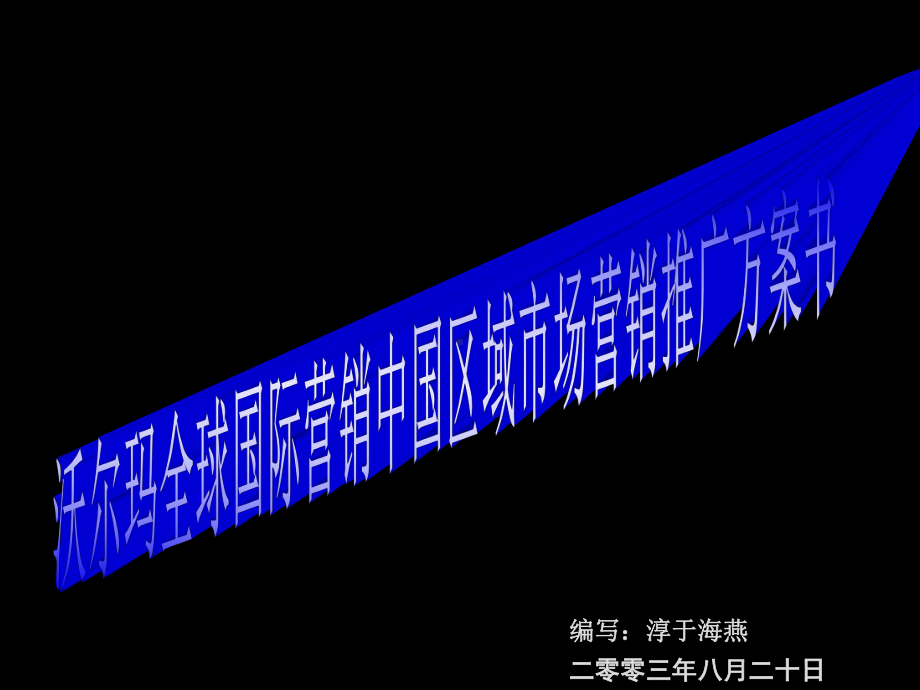 沃尔玛全球国际营销中国区域市场营销推广方案书

编写：淳于海燕

二零零三年八月二十日